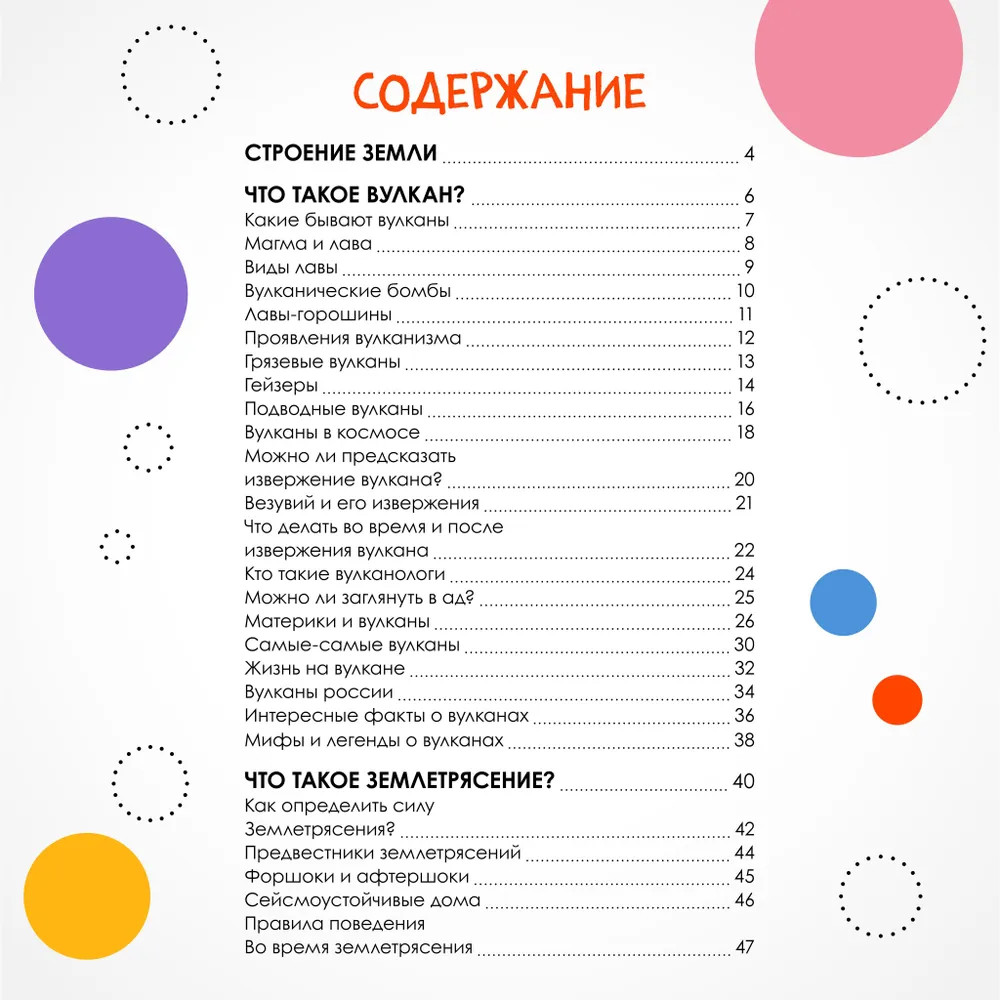 СОДЕРЖАНИЕ

СТРОЕНИЕ ЗЕМЛИ 4

ЧТО ТАКОЕ ВУЛКАН? 6
Какие бывают вулканы 7
Магма и лава 8
Виды лавы 9
Вулканические бомбы 10
Лавы-горошины 11
Проявления вулканизма 12
Грязевые вулканы 13
Гейзеры 14
Подводные вулканы 16
Вулканы в космосе 18
Можно ли предсказать извержение вулкана? 20
Везувий и его извержения 21
Что делать во время и после извержения вулкана 22
Кто такие вулканологи 24
Можно ли заглянуть в ад? 25
Материки и вулканы 26
Самые-самые вулканы 30
Жизнь на вулкане 32
Вулканы россии 34
Интересные факты о вулканах 36
Мифы и легенды о вулканах 38

ЧТО ТАКОЕ ЗЕМЛЕТРЯСЕНИЕ? 40
Как определить силу Землетрясения? 42
Предвестники землетрясений 44
Форшоки и афтершоки 45
Сейсмоустойчивые дома 46
Правила поведения Во время землетрясения 47